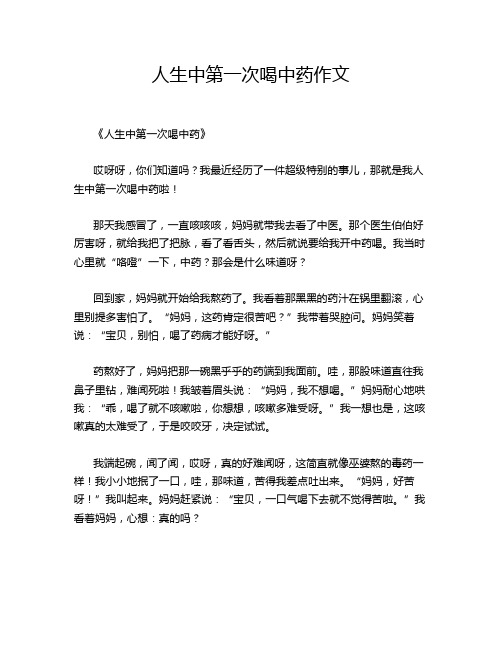 人生中第一次喝中药作文

《人生中第一次喝中药》

哎呀呀，你们知道吗？我最近经历了一件超级特别的事儿，那就是我人生中第一次喝中药啦！

那天我感冒了，一直咳咳咳，妈妈就带我去看了中医。那个医生伯伯好厉害呀，就给我把了把脉，看了看舌头，然后就说要给我开中药喝。我当时心里就“咯噔”一下，中药？那会是什么味道呀？

回到家，妈妈就开始给我熬药了。我看着那黑黑的药汁在锅里翻滚，心里别提多害怕了。“妈妈，这药肯定很苦吧？”我带着哭腔问。妈妈笑着说：“宝贝，别怕，喝了药病才能好呀。”

药熬好了，妈妈把那一碗黑乎乎的药端到我面前。哇，那股味道直往我鼻子里钻，难闻死啦！我皱着眉头说：“妈妈，我不想喝。”妈妈耐心地哄我：“乖，喝了就不咳嗽啦，你想想，咳嗽多难受呀。”我一想也是，这咳嗽真的太难受了，于是咬咬牙，决定试试。

我端起碗，闻了闻，哎呀，真的好难闻呀，这简直就像巫婆熬的毒药一样！我小小地抿了一口，哇，那味道，苦得我差点吐出来。“妈妈，好苦呀！”我叫起来。妈妈赶紧说：“宝贝，一口气喝下去就不觉得苦啦。”我看着妈妈，心想：真的吗？